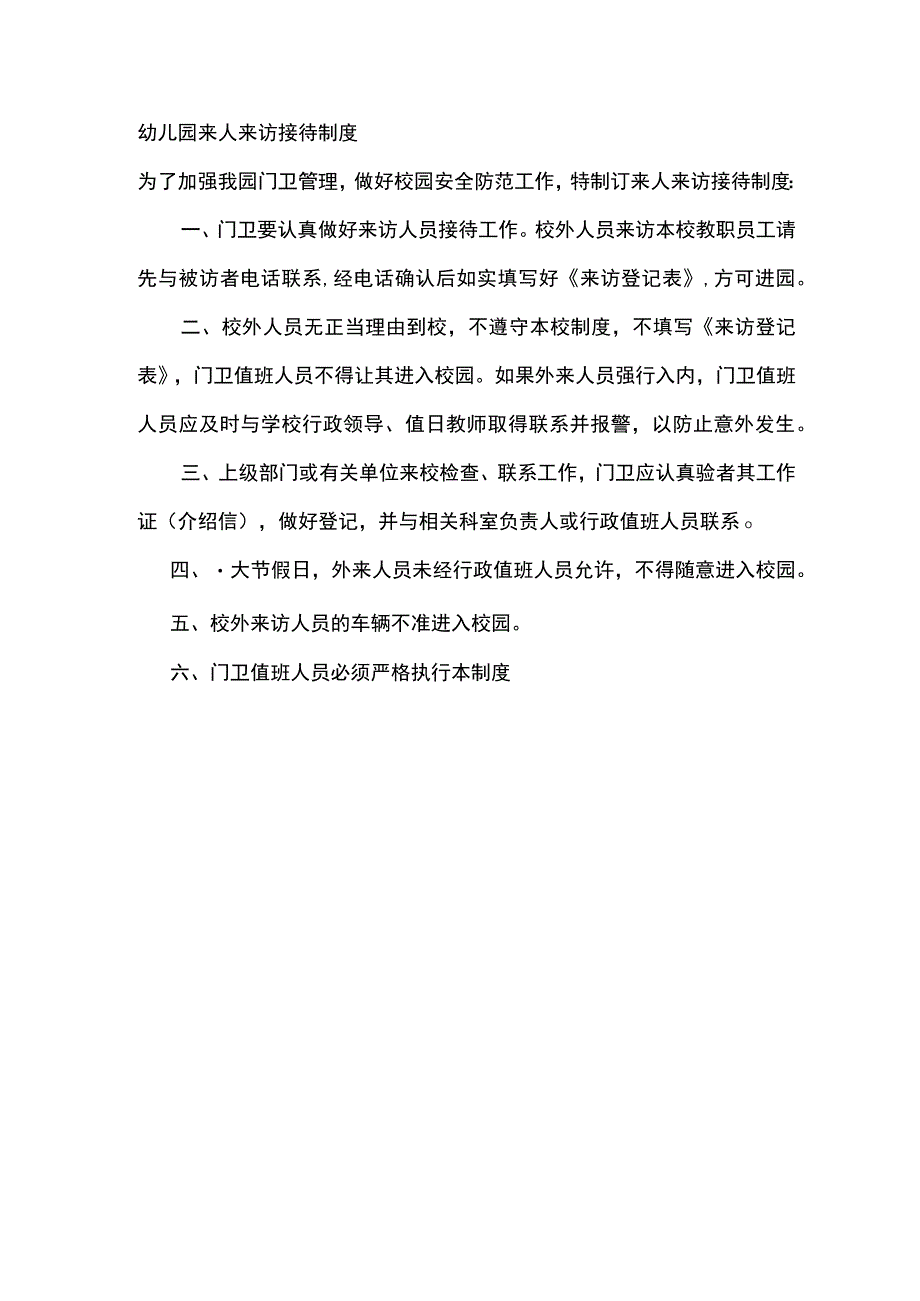 幼儿园来人来访接待制度

为了加强我园门卫管理，做好校园安全防范工作，特制订来人来访接待制度:

一、门卫要认真做好来访人员接待工作。校外人员来访本校教职员工请先与被访者电话联系,经电话确认后如实填写好《来访登记表》,方可进园。

二、校外人员无正当理由到校，不遵守本校制度，不填写《来访登记表》，门卫值班人员不得让其进入校园。如果外来人员强行入内，门卫值班人员应及时与学校行政领导、值日教师取得联系并报警，以防止意外发生。

三、上级部门或有关单位来校检查、联系工作，门卫应认真验者其工作证（介绍信），做好登记，并与相关科室负责人或行政值班人员联系。

四、·大节假日，外来人员未经行政值班人员允许，不得随意进入校园。

五、校外来访人员的车辆不准进入校园。

六、门卫值班人员必须严格执行本制度